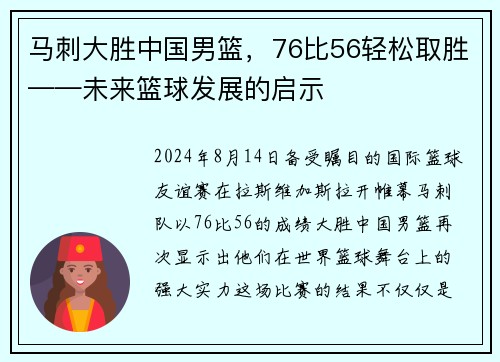 马刺大胜中国男篮，76比56轻松取胜——未来篮球发展的启示

2024年8月14日备受瞩目的国际篮球友谊赛在拉斯维加斯拉开帷幕马刺队以76比56的成绩大胜中国男篮再次显示出他们在世界篮球舞台上的强大实力这场比赛的结果不仅仅是